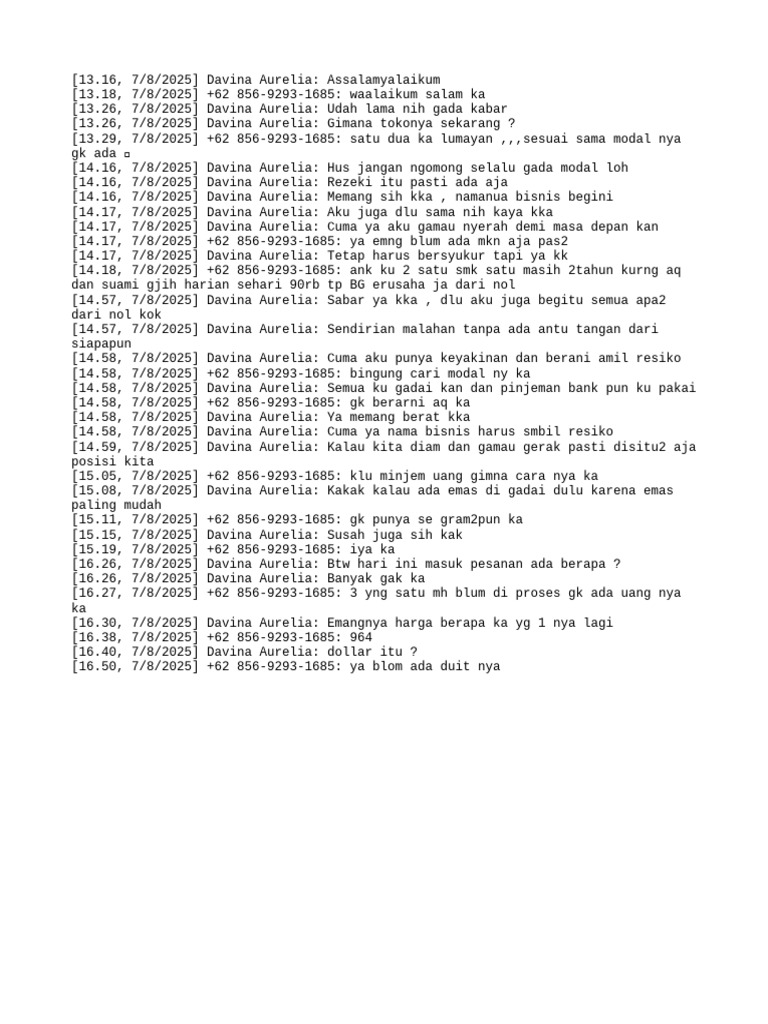 [13.16, 7/8/2025] Davina Aurelia: Assalamyalaikum
[13.18, 7/8/2025] +62 856-9293-1685: waalaikum salam ka
[13.26, 7/8/2025] Davina Aurelia: Udah lama nih gada kabar
[13.26, 7/8/2025] Davina Aurelia: Gimana tokonya sekarang ?
[13.29, 7/8/2025] +62 856-9293-1685: satu dua ka lumayan ,,,sesuai sama modal nya gk ada ▫
[14.16, 7/8/2025] Davina Aurelia: Hus jangan ngomong selalu gada modal loh
[14.16, 7/8/2025] Davina Aurelia: Rezeki itu pasti ada aja
[14.16, 7/8/2025] Davina Aurelia: Memang sih kka , namanua bisnis begini
[14.17, 7/8/2025] Davina Aurelia: Aku juga dlu sama nih kaya kka
[14.17, 7/8/2025] Davina Aurelia: Cuma ya aku gamau nyerah demi masa depan kan
[14.17, 7/8/2025] +62 856-9293-1685: ya emng blum ada mkn aja pas2
[14.17, 7/8/2025] Davina Aurelia: Tetap harus bersyukur tapi ya kk
[14.18, 7/8/2025] +62 856-9293-1685: ank ku 2 satu smk satu masih 2tahun kurng aq dan suami gjih harian sehari 90rb tp BG erusaha ja dari nol
[14.57, 7/8/2025] Davina Aurelia: Sabar ya kka , dlu aku juga begitu semua apa2 dari nol kok
[14.57, 7/8/2025] Davina Aurelia: Sendirian malahan tanpa ada antu tangan dari siapapun
[14.58, 7/8/2025] Davina Aurelia: Cuma aku punya keyakinan dan berani amil resiko
[14.58, 7/8/2025] +62 856-9293-1685: bingung cari modal ny ka
[14.58, 7/8/2025] Davina Aurelia: Semua ku gadai kan dan pinjeman bank pun ku pakai
[14.58, 7/8/2025] +62 856-9293-1685: gk berarni aq ka
[14.58, 7/8/2025] Davina Aurelia: Ya memang berat kka
[14.58, 7/8/2025] Davina Aurelia: Cuma ya nama bisnis harus smbil resiko
[14.59, 7/8/2025] Davina Aurelia: Kalau kita diam dan gamau gerak pasti disitu2 aja posisi kita
[15.05, 7/8/2025] +62 856-9293-1685: klu minjem uang gimna cara nya ka
[15.08, 7/8/2025] Davina Aurelia: Kakak kalau ada emas di gadai dulu karena emas paling mudah
[15.11, 7/8/2025] +62 856-9293-1685: gk punya se gram2pun ka
[15.15, 7/8/2025] Davina Aurelia: Susah juga sih kak
[15.19, 7/8/2025] +62 856-9293-1685: iya ka
[16.26, 7/8/2025] Davina Aurelia: Btw hari ini masuk pesanan ada berapa ?
[16.26, 7/8/2025] Davina Aurelia: Banyak gak ka
[16.27, 7/8/2025] +62 856-9293-1685: 3 yng satu mh blum di proses gk ada uang nya ka
[16.30, 7/8/2025] Davina Aurelia: Emangnya harga berapa ka yg 1 nya lagi
[16.38, 7/8/2025] +62 856-9293-1685: 964
[16.40, 7/8/2025] Davina Aurelia: dollar itu ?
[16.50, 7/8/2025] +62 856-9293-1685: ya blom ada duit nya